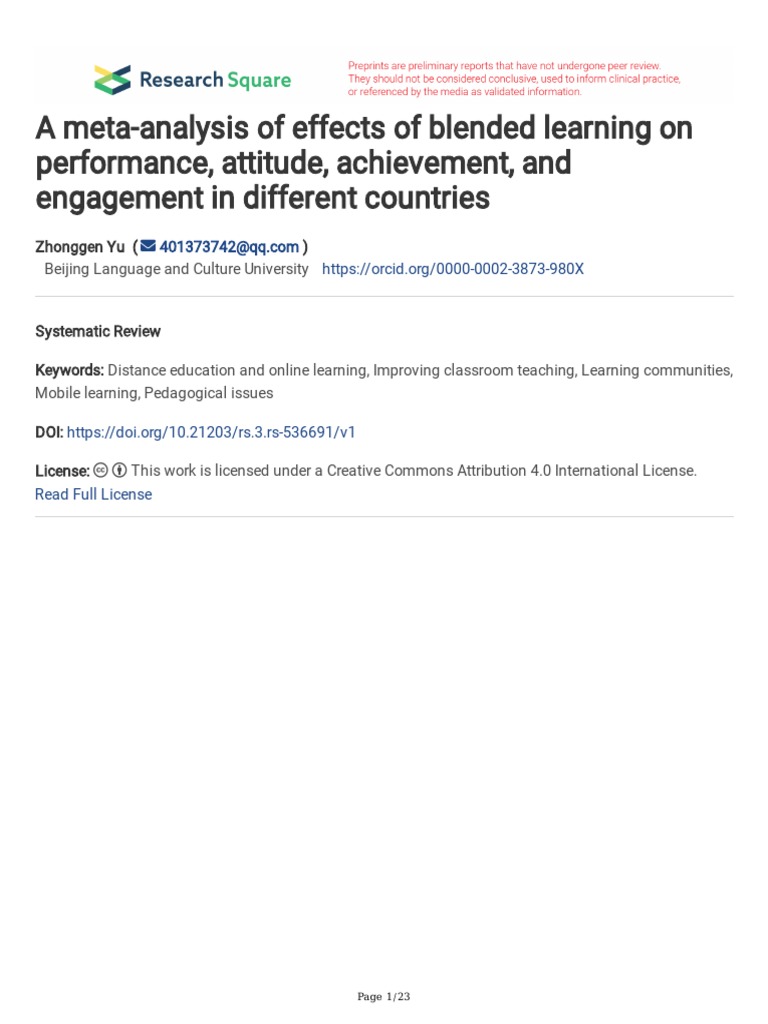 Research Square

Preprints are preliminary reports that have not undergone peer review. They should not be considered conclusive, used to inform clinical practice, or referenced by the media as validated information.

A meta-analysis of effects of blended learning on performance, attitude, achievement, and engagement in different countries

Zhonggen Yu ( 401373742@qq.com )
Beijing Language and Culture University https://orcid.org/0000-0002-3873-980X

Systematic Review

Keywords: Distance education and online learning, Improving classroom teaching, Learning communities, Mobile learning, Pedagogical issues

DOI: https://doi.org/10.21203/rs.3.rs-536691/v1

License: This work is licensed under a Creative Commons Attribution 4.0 International License.
Read Full License

Page 1/23